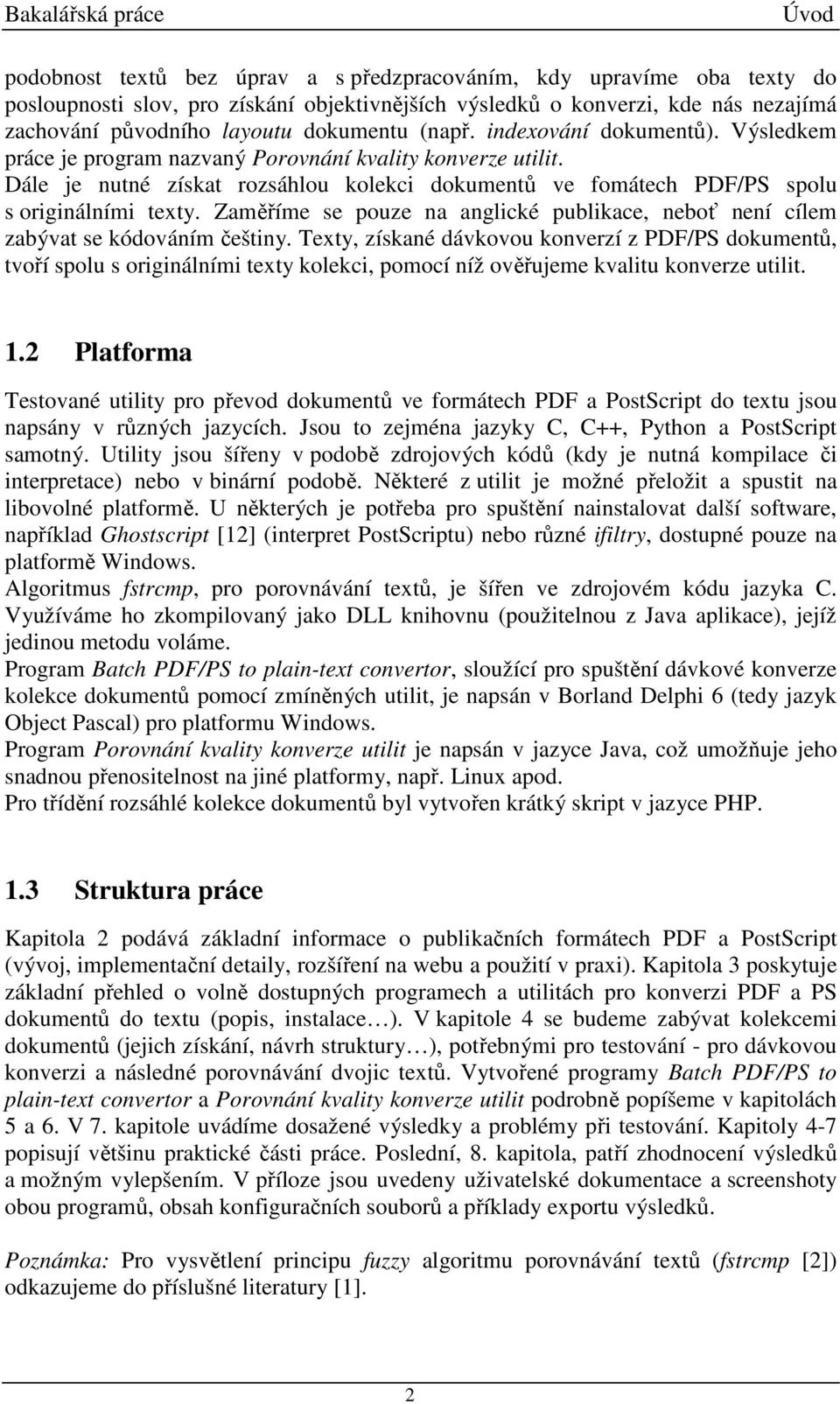 Bakalářská práce Úvod

podobnost textů bez úprav a s předzpracováním, kdy upravíme oba texty do posloupnosti slov, pro získání objektivnějších výsledků o konverzi, kde nás nezajímá zachování původního layoutu dokumentu (např. indexování dokumentů). Výsledkem práce je program nazvaný Porovnání kvality konverze utilit. Dále je nutné získat rozsáhlou kolekci dokumentů ve fomátech PDF/PS spolu s originálními texty. Zaměříme se pouze na anglické publikace, neboť není cílem zabývat se kódováním češtiny. Texty, získané dávkovou konverzí z PDF/PS dokumentů, tvoří spolu s originálními texty kolekci, pomocí níž ověřujeme kvalitu konverze utilit.

1.2 Platforma

Testované utility pro převod dokumentů ve formátech PDF a PostScript do textu jsou napsány v různých jazycích. Jsou to zejména jazyky C, C++, Python a PostScript samotný. Utility jsou šířeny v podobě zdrojových kódů (kdy je nutná kompilace či interpretace) nebo v binární podobě. Některé z utilit je možné přeložit a spustit na libovolné platformě. U některých je potřeba pro spuštění nainstalovat další software, například Ghostscript [12] (interpret PostScriptu) nebo různé ifiltry, dostupné pouze na platformě Windows.
Algoritmus fstrcmp, pro porovnávání textů, je šířen ve zdrojovém kódu jazyka C. Využíváme ho zkompilovaný jako DLL knihovnu (použitelnou z Java aplikace), jejíž jedinou metodu voláme.
Program Batch PDF/PS to plain-text convertor, sloužící pro spuštění dávkové konverze kolekce dokumentů pomocí zmíněných utilit, je napsán v Borland Delphi 6 (tedy jazyk Object Pascal) pro platformu Windows.
Program Porovnání kvality konverze utilit je napsán v jazyce Java, což umožňuje jeho snadnou přenositelnost na jiné platformy, např. Linux apod.
Pro třídění rozsáhlé kolekce dokumentů byl vytvořen krátký skript v jazyce PHP.

1.3 Struktura práce

Kapitola 2 podává základní informace o publikačních formátech PDF a PostScript (vývoj, implementační detaily, rozšíření na webu a použití v praxi). Kapitola 3 poskytuje základní přehled o volně dostupných programech a utilitách pro konverzi PDF a PS dokumentů do textu (popis, instalace…). V kapitole 4 se budeme zabývat kolekcemi dokumentů (jejich získání, návrh struktury…), potřebnými pro testování - pro dávkovou konverzi a následné porovnávání dvojic textů. Vytvořené programy Batch PDF/PS to plain-text convertor a Porovnání kvality konverze utilit podrobně popíšeme v kapitolách 5 a 6. V 7. kapitole uvádíme dosažené výsledky a problémy při testování. Kapitoly 4-7 popisují většinu praktické části práce. Poslední, 8. kapitola, patří zhodnocení výsledků a možným vylepšením. V příloze jsou uvedeny uživatelské dokumentace a screenshoty obou programů, obsah konfiguračních souborů a příklady exportu výsledků.

Poznámka: Pro vysvětlení principu fuzzy algoritmu porovnávání textů (fstrcmp [2]) odkazujeme do příslušné literatury [1].

2